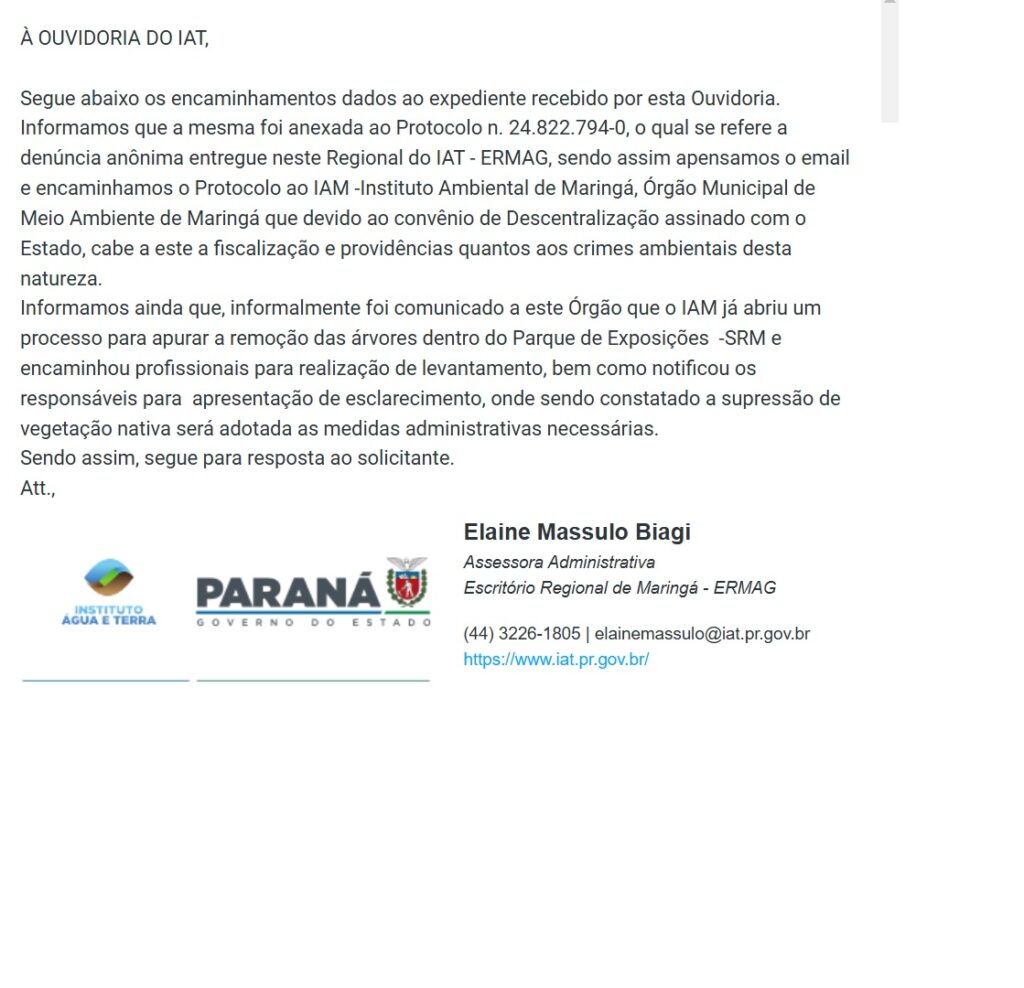 À OUVIDORIA DO IAT,

Segue abaixo os encaminhamentos dados ao expediente recebido por esta Ouvidoria.
Informamos que a mesma foi anexada ao Protocolo n. 24.822.794-0, o qual se refere a denúncia anônima entregue neste Regional do IAT - ERMAG, sendo assim apensamos o email e encaminhamos o Protocolo ao IAM -Instituto Ambiental de Maringá, Órgão Municipal de Meio Ambiente de Maringá que devido ao convênio de Descentralização assinado com o Estado, cabe a este a fiscalização e providências quantos aos crimes ambientais desta natureza.
Informamos ainda que, informalmente foi comunicado a este Órgão que o IAM já abriu um processo para apurar a remoção das árvores dentro do Parque de Exposições -SRM e encaminhou profissionais para realização de levantamento, bem como notificou os responsáveis para apresentação de esclarecimento, onde sendo constatado a supressão de vegetação nativa será adotada as medidas administrativas necessárias.
Sendo assim, segue para resposta ao solicitante.
Att.,

INSTITUTO ÁGUA E TERRA

PARANÁ
GOVERNO DO ESTADO

Elaine Massulo Biagi
Assessora Administrativa
Escritório Regional de Maringá - ERMAG

(44) 3226-1805 | elainemassulo@iat.pr.gov.br
https://www.iat.pr.gov.br/